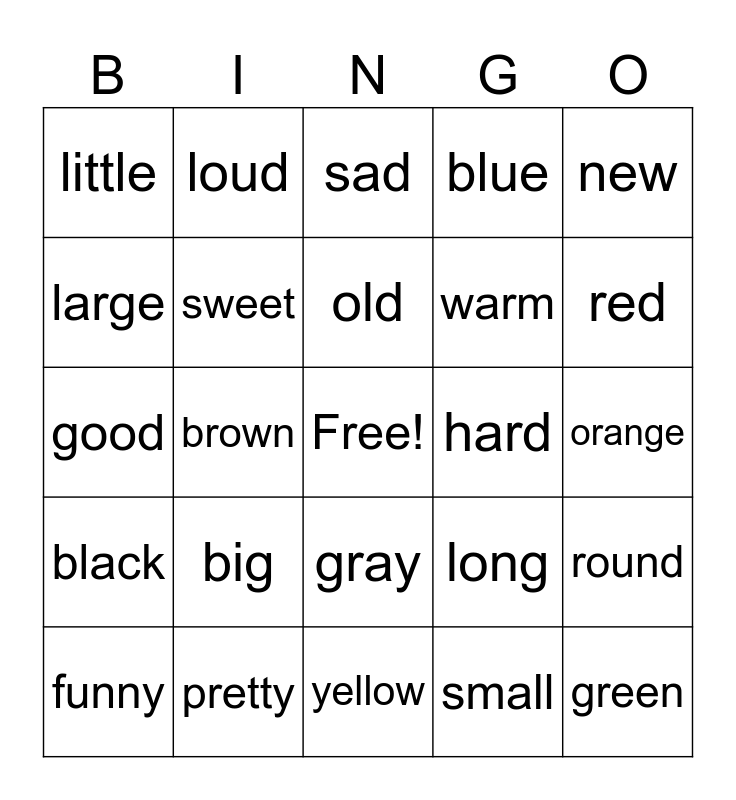 | B | I | N | G | O |
|---|---|---|---|---|
| little | loud | sad | blue | new |
| large | sweet | old | warm | red |
| good | brown | Free! | hard | orange |
| black | big | gray | long | round |
| funny | pretty | yellow | small | green |